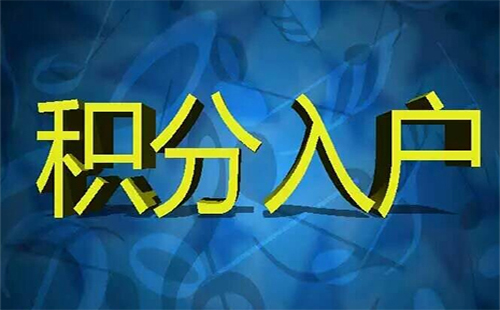 积分入户